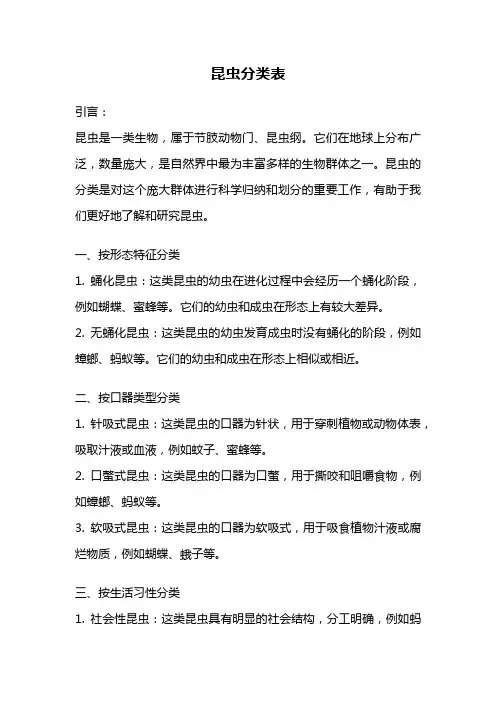 昆虫分类表

引言：

昆虫是一类生物，属于节肢动物门、昆虫纲。它们在地球上分布广泛，数量庞大，是自然界中最为丰富多样的生物群体之一。昆虫的分类是对这个庞大群体进行科学归纳和划分的重要工作，有助于我们更好地了解和研究昆虫。

一、按形态特征分类

1. 蛹化昆虫：这类昆虫的幼虫在进化过程中会经历一个蛹化阶段，例如蝴蝶、蜜蜂等。它们的幼虫和成虫在形态上有较大差异。

2. 无蛹化昆虫：这类昆虫的幼虫发育成虫时没有蛹化的阶段，例如蟑螂、蚂蚁等。它们的幼虫和成虫在形态上相似或相近。

二、按口器类型分类

1. 针吸式昆虫：这类昆虫的口器为针状，用于穿刺植物或动物体表，吸取汁液或血液，例如蚊子、蜜蜂等。

2. 口螯式昆虫：这类昆虫的口器为口螯，用于撕咬和咀嚼食物，例如蟑螂、蚂蚁等。

3. 软吸式昆虫：这类昆虫的口器为软吸式，用于吸食植物汁液或腐烂物质，例如蝴蝶、蛾子等。

三、按生活习性分类

1. 社会性昆虫：这类昆虫具有明显的社会结构，分工明确，例如蚂